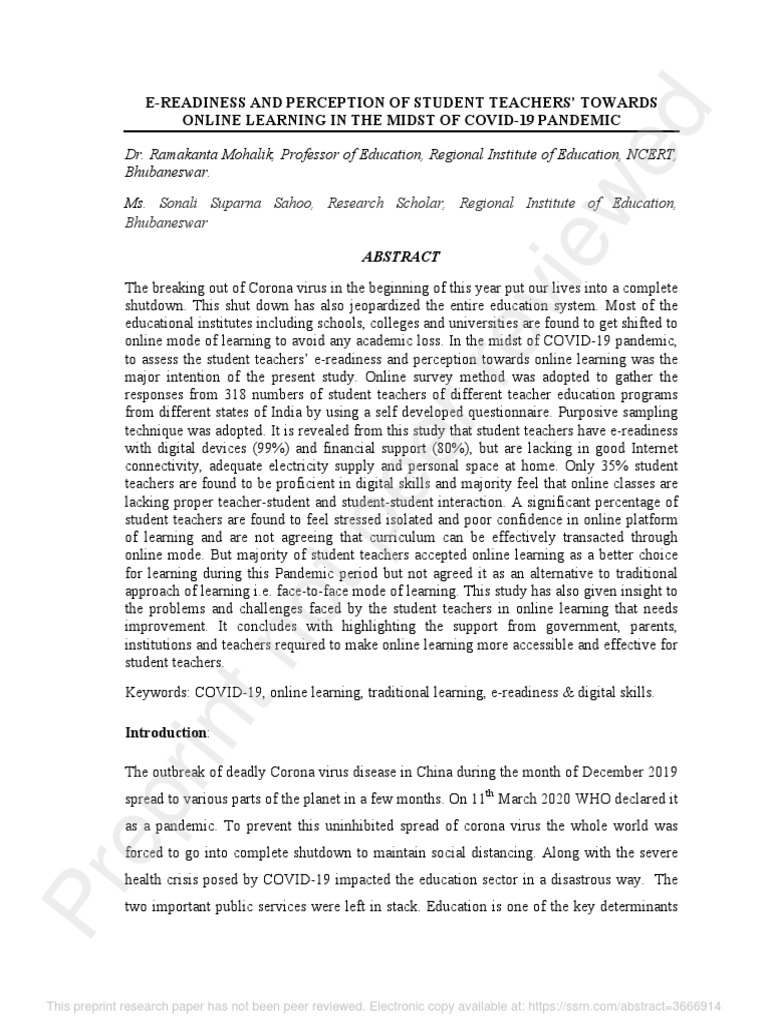 E-READINESS AND PERCEPTION OF STUDENT TEACHERS' TOWARDS ONLINE LEARNING IN THE MIDST OF COVID-19 PANDEMIC

Dr. Ramakanta Mohalik, Professor of Education, Regional Institute of Education, NCERT, Bhubaneswar.

Ms. Sonali Suparna Sahoo, Research Scholar, Regional Institute of Education, Bhubaneswar

ABSTRACT

The breaking out of Corona virus in the beginning of this year put our lives into a complete shutdown. This shut down has also jeopardized the entire education system. Most of the educational institutes including schools, colleges and universities are found to get shifted to online mode of learning to avoid any academic loss. In the midst of COVID-19 pandemic, to assess the student teachers' e-readiness and perception towards online learning was the major intention of the present study. Online survey method was adopted to gather the responses from 318 numbers of student teachers of different teacher education programs from different states of India by using a self developed questionnaire. Purposive sampling technique was adopted. It is revealed from this study that student teachers have e-readiness with digital devices (99%) and financial support (80%), but are lacking in good Internet connectivity, adequate electricity supply and personal space at home. Only 35% student teachers are found to be proficient in digital skills and majority feel that online classes are lacking proper teacher-student and student-student interaction. A significant percentage of student teachers are found to feel stressed isolated and poor confidence in online platform of learning and are not agreeing that curriculum can be effectively transacted through online mode. But majority of student teachers accepted online learning as a better choice for learning during this Pandemic period but not agreed it as an alternative to traditional approach of learning i.e. face-to-face mode of learning. This study has also given insight to the problems and challenges faced by the student teachers in online learning that needs improvement. It concludes with highlighting the support from government, parents, institutions and teachers required to make online learning more accessible and effective for student teachers.

Keywords: COVID-19, online learning, traditional learning, e-readiness & digital skills.

Introduction:

The outbreak of deadly Corona virus disease in China during the month of December 2019 spread to various parts of the planet in a few months. On 11$^{th}$ March 2020 WHO declared it as a pandemic. To prevent this uninhibited spread of corona virus the whole world was forced to go into complete shutdown to maintain social distancing. Along with the severe health crisis posed by COVID-19 impacted the education sector in a disastrous way. The two important public services were left in stack. Education is one of the key determinants

This preprint research paper has not been peer reviewed. Electronic copy available at: https://ssrn.com/abstract=3666914

Preprint not peer reviewed